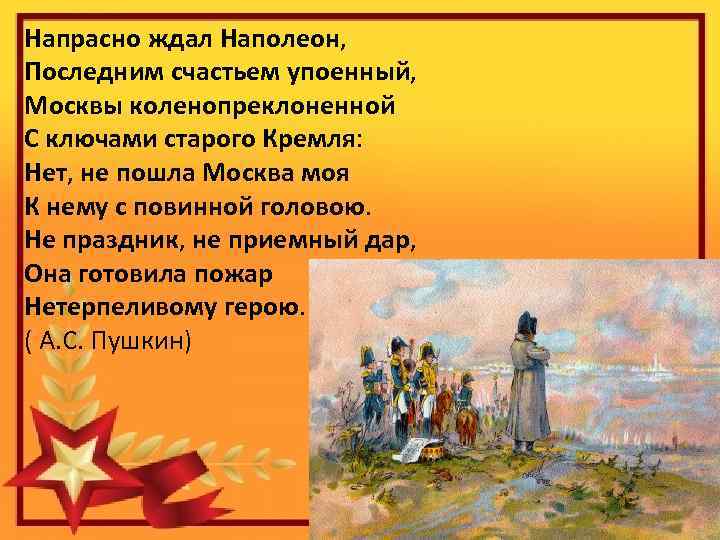 Напрасно ждал Наполеон,
Последним счастьем упоенный,
Москвы коленопреклоненной
С ключами старого Кремля:
Нет, не пошла Москва моя
К нему с повинной головою.
Не праздник, не приемный дар,
Она готовила пожар
Нетерпеливому герою.
( А.С. Пушкин)